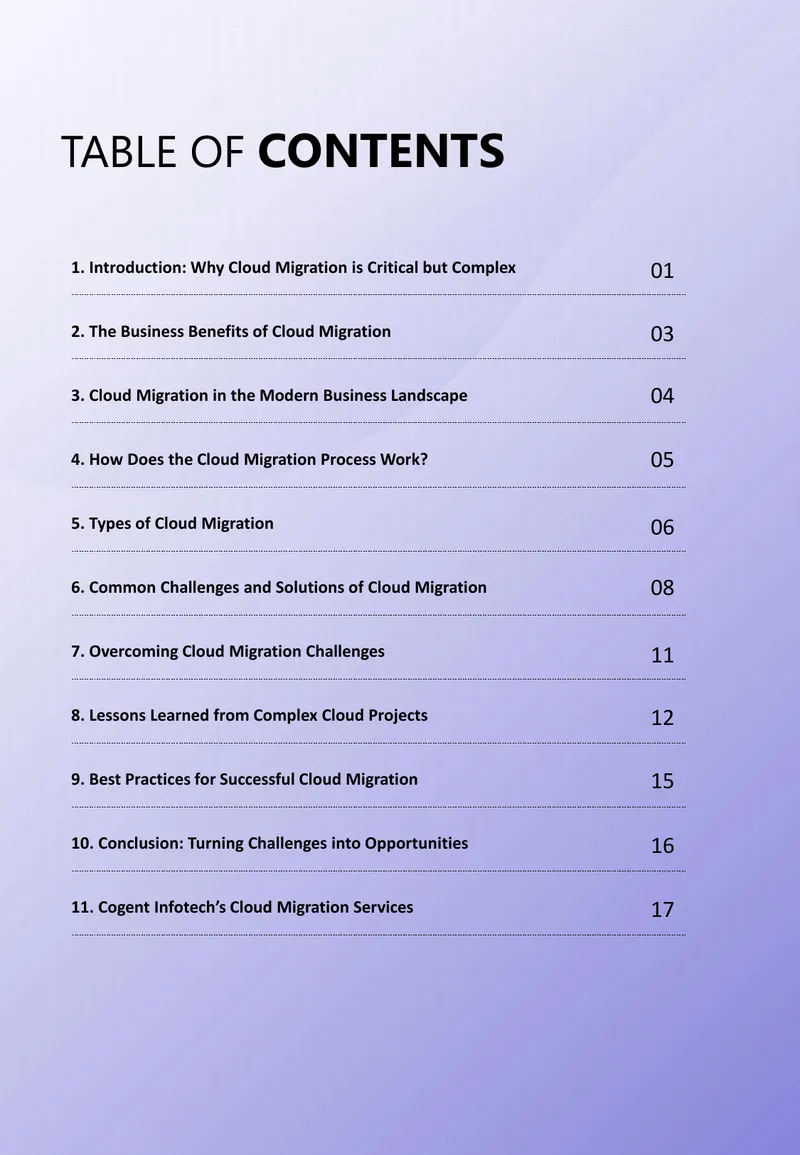 TABLE OF CONTENTS

1. Introduction: Why Cloud Migration is Critical but Complex 01

2. The Business Benefits of Cloud Migration 03

3. Cloud Migration in the Modern Business Landscape 04

4. How Does the Cloud Migration Process Work? 05

5. Types of Cloud Migration 06

6. Common Challenges and Solutions of Cloud Migration 08

7. Overcoming Cloud Migration Challenges 11

8. Lessons Learned from Complex Cloud Projects 12

9. Best Practices for Successful Cloud Migration 15

10. Conclusion: Turning Challenges into Opportunities 16

11. Cogent Infotech's Cloud Migration Services 17